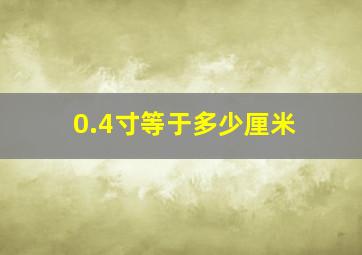 0.4寸等于多少厘米